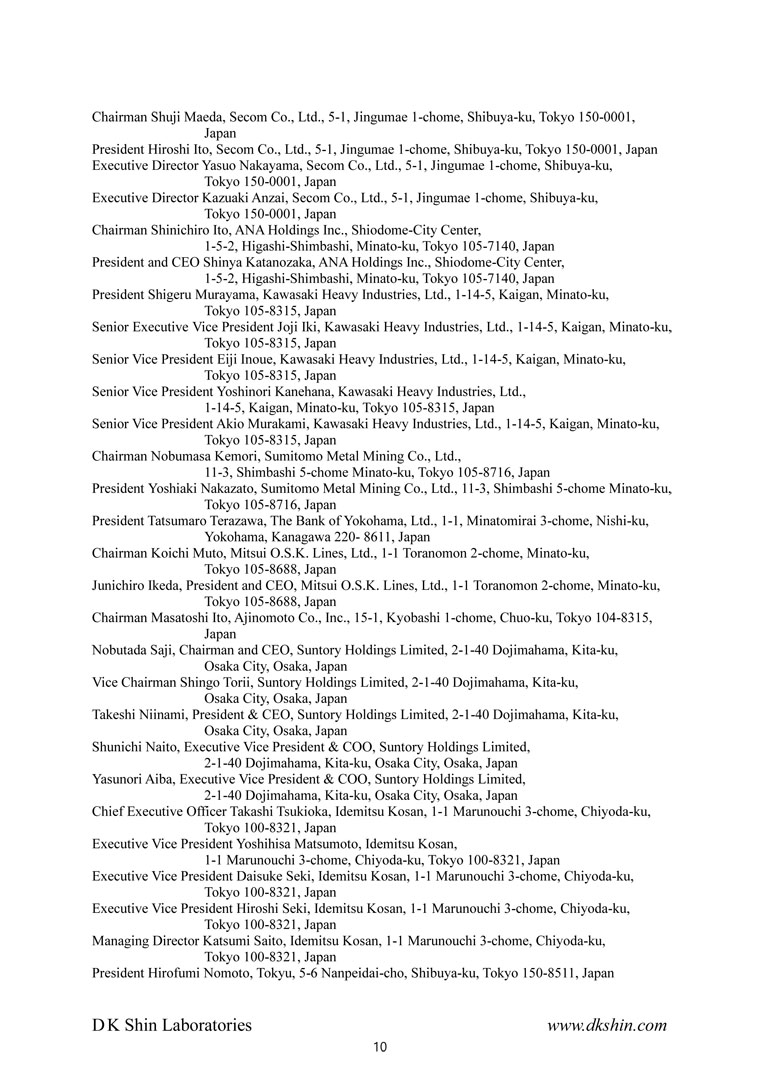 Chairman Shuji Maeda, Secom Co., Ltd., 5-1, Jingumae 1-chome, Shibuya-ku, Tokyo 150-0001, Japan
President Hiroshi Ito, Secom Co., Ltd., 5-1, Jingumae 1-chome, Shibuya-ku, Tokyo 150-0001, Japan
Executive Director Yasuo Nakayama, Secom Co., Ltd., 5-1, Jingumae 1-chome, Shibuya-ku, Tokyo 150-0001, Japan
Executive Director Kazuaki Anzai, Secom Co., Ltd., 5-1, Jingumae 1-chome, Shibuya-ku, Tokyo 150-0001, Japan
Chairman Shinichiro Ito, ANA Holdings Inc., Shiodome-City Center, 1-5-2, Higashi-Shimbashi, Minato-ku, Tokyo 105-7140, Japan
President and CEO Shinya Katanozaka, ANA Holdings Inc., Shiodome-City Center, 1-5-2, Higashi-Shimbashi, Minato-ku, Tokyo 105-7140, Japan
President Shigeru Murayama, Kawasaki Heavy Industries, Ltd., 1-14-5, Kaigan, Minato-ku, Tokyo 105-8315, Japan
Senior Executive Vice President Joji Iki, Kawasaki Heavy Industries, Ltd., 1-14-5, Kaigan, Minato-ku, Tokyo 105-8315, Japan
Senior Vice President Eiji Inoue, Kawasaki Heavy Industries, Ltd., 1-14-5, Kaigan, Minato-ku, Tokyo 105-8315, Japan
Senior Vice President Yoshinori Kanehana, Kawasaki Heavy Industries, Ltd., 1-14-5, Kaigan, Minato-ku, Tokyo 105-8315, Japan
Senior Vice President Akio Murakami, Kawasaki Heavy Industries, Ltd., 1-14-5, Kaigan, Minato-ku, Tokyo 105-8315, Japan
Chairman Nobumasa Kemori, Sumitomo Metal Mining Co., Ltd., 11-3, Shimbashi 5-chome Minato-ku, Tokyo 105-8716, Japan
President Yoshiaki Nakazato, Sumitomo Metal Mining Co., Ltd., 11-3, Shimbashi 5-chome Minato-ku, Tokyo 105-8716, Japan
President Tatsumaro Terazawa, The Bank of Yokohama, Ltd., 1-1, Minatomirai 3-chome, Nishi-ku, Yokohama, Kanagawa 220- 8611, Japan
Chairman Koichi Muto, Mitsui O.S.K. Lines, Ltd., 1-1 Toranomon 2-chome, Minato-ku, Tokyo 105-8688, Japan
Junichiro Ikeda, President and CEO, Mitsui O.S.K. Lines, Ltd., 1-1 Toranomon 2-chome, Minato-ku, Tokyo 105-8688, Japan
Chairman Masatoshi Ito, Ajinomoto Co., Inc., 15-1, Kyobashi 1-chome, Chuo-ku, Tokyo 104-8315, Japan
Nobutada Saji, Chairman and CEO, Suntory Holdings Limited, 2-1-40 Dojimahama, Kita-ku, Osaka City, Osaka, Japan
Vice Chairman Shingo Torii, Suntory Holdings Limited, 2-1-40 Dojimahama, Kita-ku, Osaka City, Osaka, Japan
Takeshi Niinami, President & CEO, Suntory Holdings Limited, 2-1-40 Dojimahama, Kita-ku, Osaka City, Osaka, Japan
Shunichi Naito, Executive Vice President & COO, Suntory Holdings Limited, 2-1-40 Dojimahama, Kita-ku, Osaka City, Osaka, Japan
Yasunori Aiba, Executive Vice President & COO, Suntory Holdings Limited, 2-1-40 Dojimahama, Kita-ku, Osaka City, Osaka, Japan
Chief Executive Officer Takashi Tsukioka, Idemitsu Kosan, 1-1 Marunouchi 3-chome, Chiyoda-ku, Tokyo 100-8321, Japan
Executive Vice President Yoshihisa Matsumoto, Idemitsu Kosan, 1-1 Marunouchi 3-chome, Chiyoda-ku, Tokyo 100-8321, Japan
Executive Vice President Daisuke Seki, Idemitsu Kosan, 1-1 Marunouchi 3-chome, Chiyoda-ku, Tokyo 100-8321, Japan
Executive Vice President Hiroshi Seki, Idemitsu Kosan, 1-1 Marunouchi 3-chome, Chiyoda-ku, Tokyo 100-8321, Japan
Managing Director Katsumi Saito, Idemitsu Kosan, 1-1 Marunouchi 3-chome, Chiyoda-ku, Tokyo 100-8321, Japan
President Hirofumi Nomoto, Tokyu, 5-6 Nanpeidai-cho, Shibuya-ku, Tokyo 150-8511, Japan

D K Shin Laboratories www.dkshin.com
10